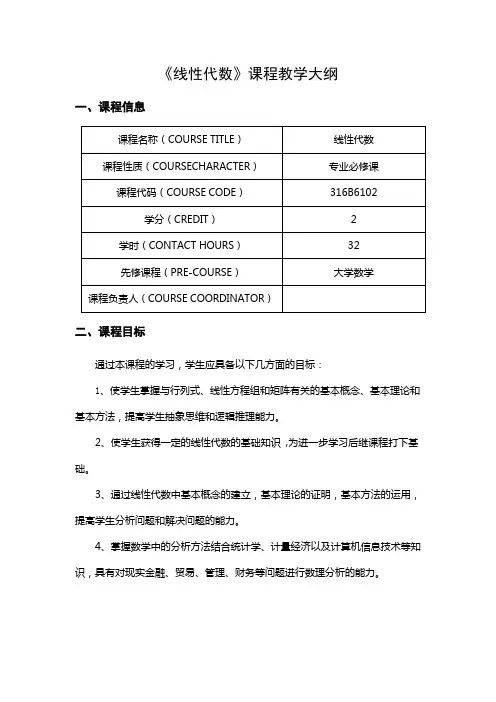 《线性代数》课程教学大纲

一、课程信息

| 课程名称（COURSE TITLE） | 线性代数 |
|---|---|
| 课程性质（COURSECHARACTER） | 专业必修课 |
| 课程代码（COURSE CODE） | 316B6102 |
| 学分（CREDIT） | 2 |
| 学时（CONTACT HOURS） | 32 |
| 先修课程（PRE-COURSE） | 大学数学 |
| 课程负责人（COURSE COORDINATOR） | |

二、课程目标

通过本课程的学习，学生应具备以下几方面的目标：

1、使学生掌握与行列式、线性方程组和矩阵有关的基本概念、基本理论和基本方法，提高学生抽象思维和逻辑推理能力。

2、使学生获得一定的线性代数的基础知识，为进一步学习后继课程打下基础。

3、通过线性代数中基本概念的建立，基本理论的证明，基本方法的运用，提高学生分析问题和解决问题的能力。

4、掌握数学中的分析方法结合统计学、计量经济以及计算机信息技术等知识，具有对现实金融、贸易、管理、财务等问题进行数理分析的能力。